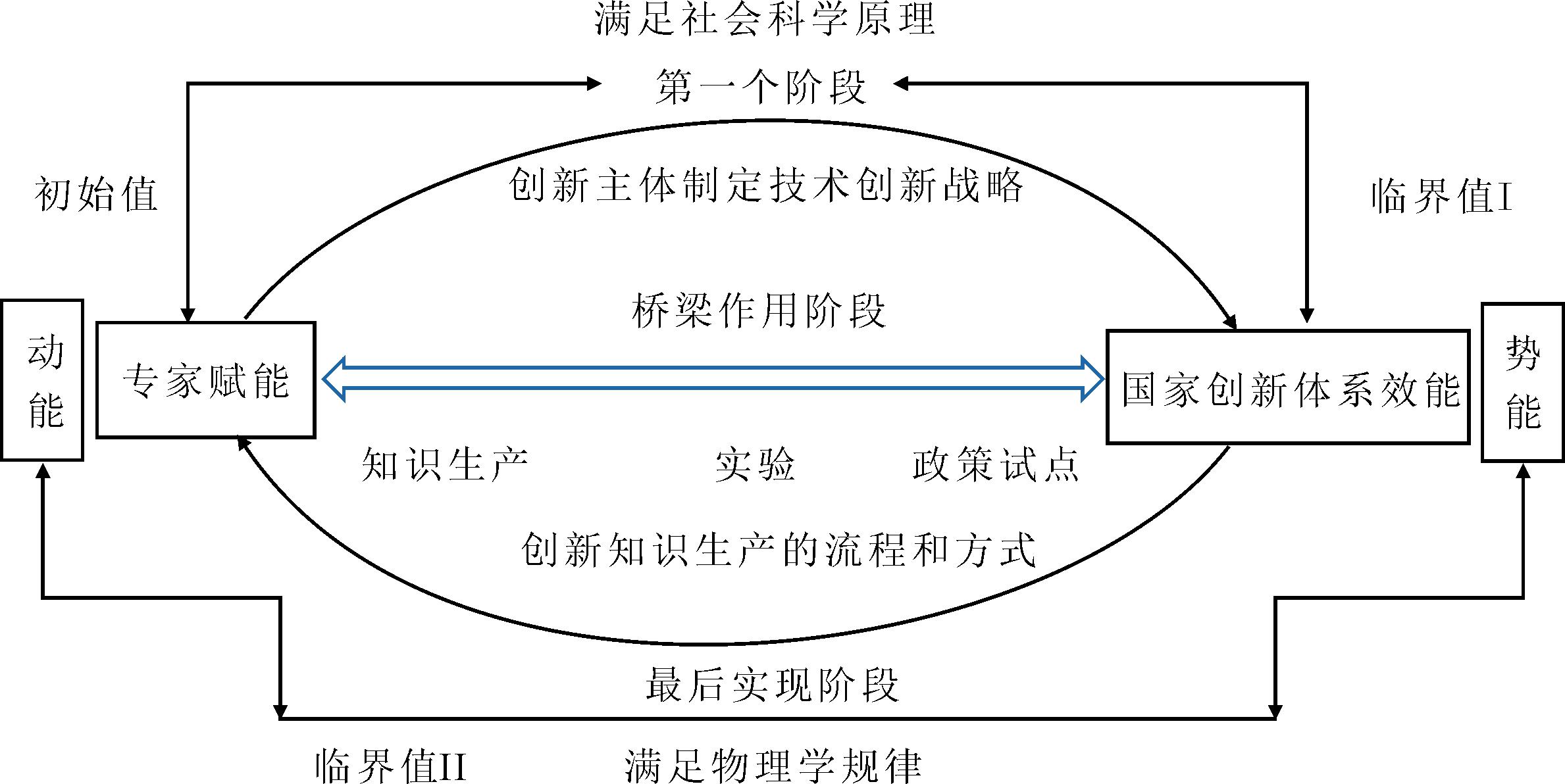 满足社会科学原理

第一个阶段

初始值

创新主体制定技术创新战略

临界值I

桥梁作用阶段

动能

专家赋能

国家创新体系效能

势能

知识生产

实验

政策试点

创新知识生产的流程和方式

最后实现阶段

临界值II

满足物理学规律